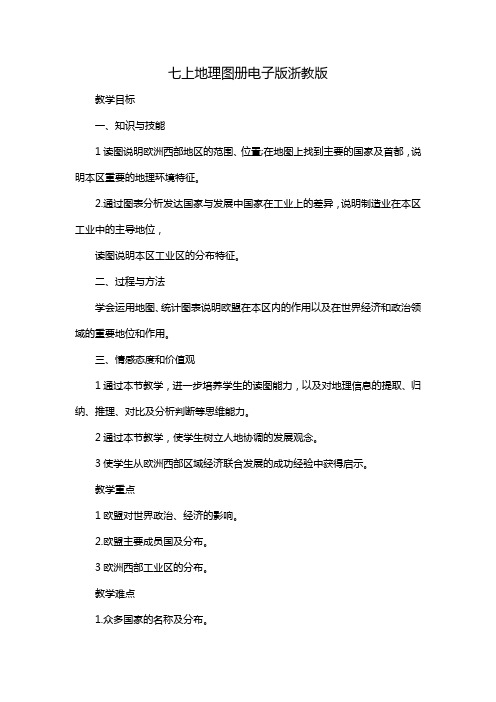 七上地理图册电子版浙教版

教学目标

一、知识与技能

1 读图说明欧洲西部地区的范围、位置;在地图上找到主要的国家及首都，说明本区重要的地理环境特征。

2.通过图表分析发达国家与发展中国家在工业上的差异，说明制造业在本区工业中的主导地位，

读图说明本区工业区的分布特征。

二、过程与方法

学会运用地图、统计图表说明欧盟在本区内的作用以及在世界经济和政治领域的重要地位和作用。

三、情感态度和价值观

1 通过本节教学，进一步培养学生的读图能力，以及对地理信息的提取、归纳、推理、对比及分析判断等思维能力。

2 通过本节教学，使学生树立人地协调的发展观念。

3 使学生从欧洲西部区域经济联合发展的成功经验中获得启示。

教学重点

1 欧盟对世界政治、经济的影响。

2.欧盟主要成员国及分布。

3 欧洲西部工业区的分布。

教学难点

1.众多国家的名称及分布。